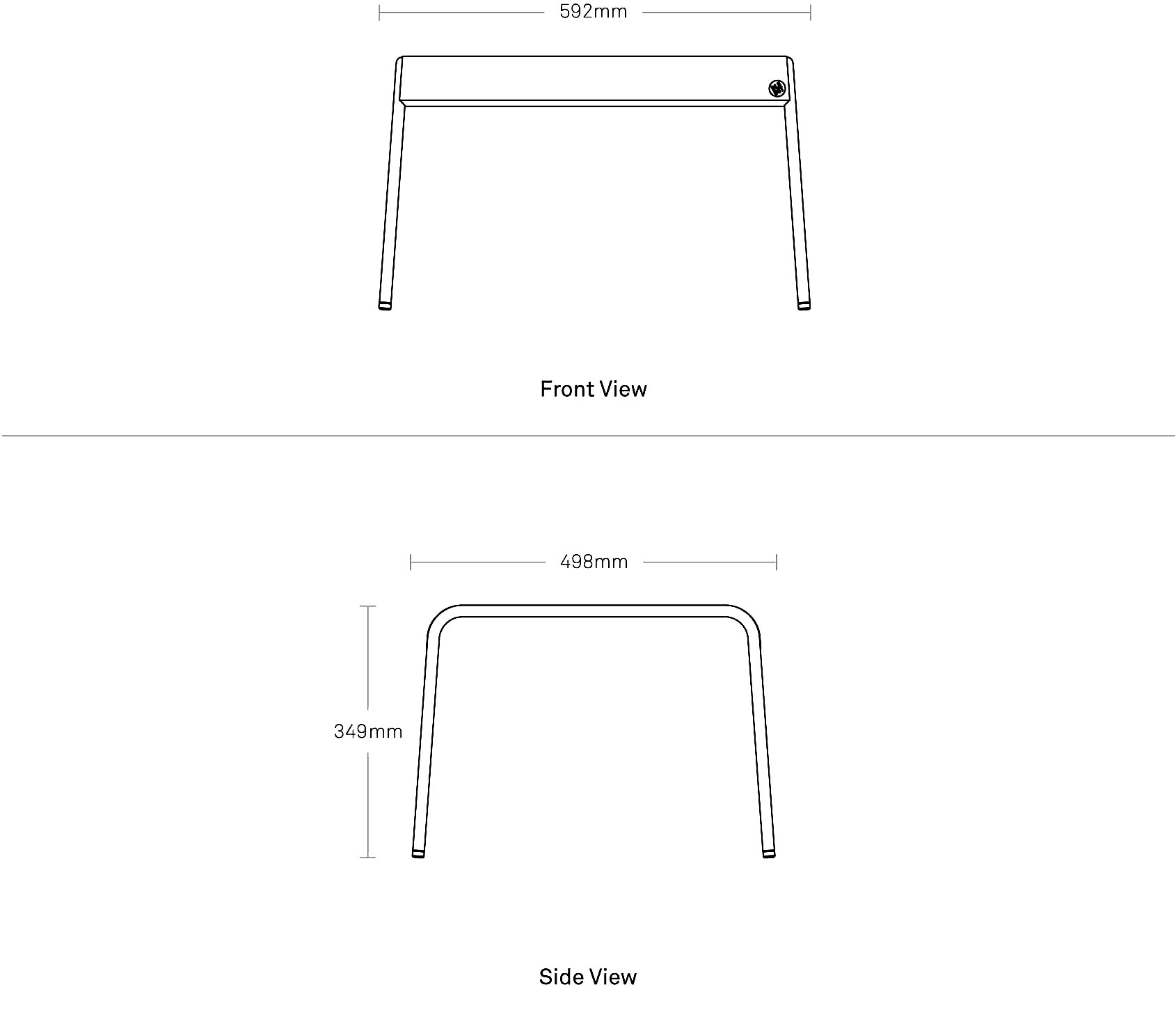 592mm

Front View

498mm

349mm

Side View